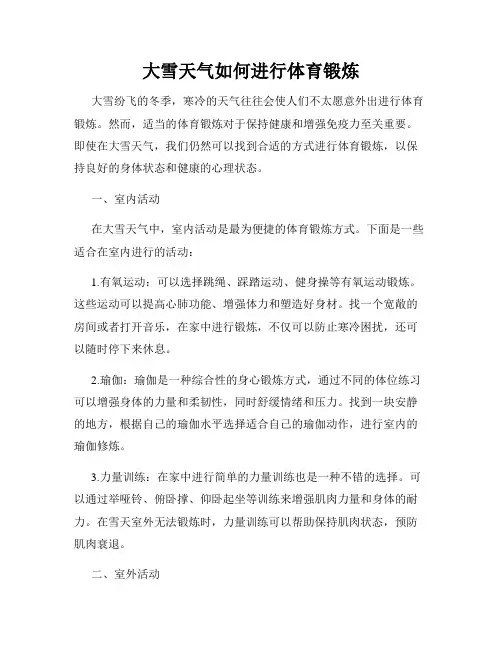 大雪天气如何进行体育锻炼

大雪纷飞的冬季，寒冷的天气往往会使人们不太愿意外出进行体育锻炼。然而，适当的体育锻炼对于保持健康和增强免疫力至关重要。即使在大雪天气，我们仍然可以找到合适的方式进行体育锻炼，以保持良好的身体状态和健康的心理状态。

一、室内活动

在大雪天气中，室内活动是最为便捷的体育锻炼方式。下面是一些适合在室内进行的活动：

1.有氧运动：可以选择跳绳、踩踏运动、健身操等有氧运动锻炼。这些运动可以提高心肺功能、增强体力和塑造好身材。找一个宽敞的房间或者打开音乐，在家中进行锻炼，不仅可以防止寒冷困扰，还可以随时停下来休息。

2.瑜伽：瑜伽是一种综合性的身心锻炼方式，通过不同的体位练习可以增强身体的力量和柔韧性，同时舒缓情绪和压力。找到一块安静的地方，根据自己的瑜伽水平选择适合自己的瑜伽动作，进行室内的瑜伽修炼。

3.力量训练：在家中进行简单的力量训练也是一种不错的选择。可以通过举哑铃、俯卧撑、仰卧起坐等训练来增强肌肉力量和身体的耐力。在雪天室外无法锻炼时，力量训练可以帮助保持肌肉状态，预防肌肉衰退。

二、室外活动